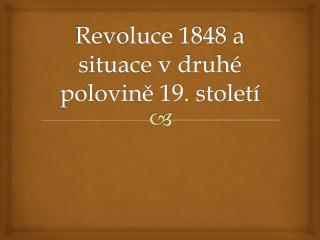 Revoluce 1848 a situace v druhé polovině 19. století